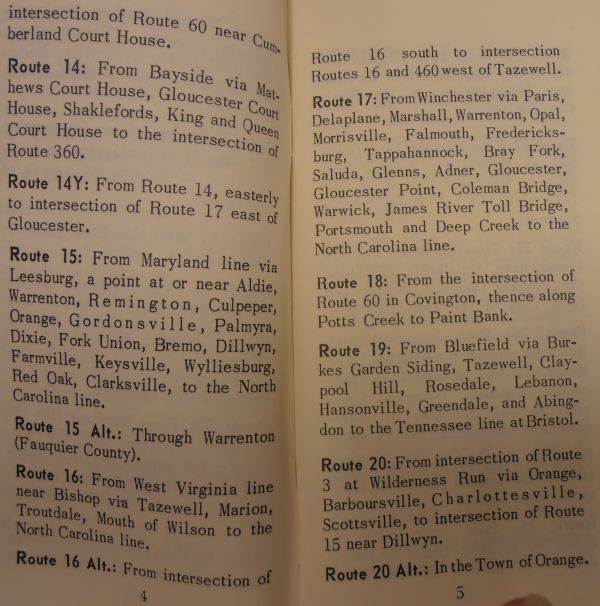 intersection of Route 60 near Cumberland Court House.

Route 14: From Bayside via Mathews Court House, Gloucester Court House, Shaklefords, King and Queen Court House to the intersection of Route 360.

Route 14Y: From Route 14, easterly to intersection of Route 17 east of Gloucester.

Route 15: From Maryland line via Leesburg, a point at or near Aldie, Warrenton, Remington, Culpeper, Orange, Gordonsville, Palmyra, Dixie, Fork Union, Bremo, Dillwyn, Farmville, Keysville, Wylliesburg, Red Oak, Clarksville, to the North Carolina line.

Route 15 Alt.: Through Warrenton (Fauquier County).

Route 16: From West Virginia line near Bishop via Tazewell, Marion, Troutdale, Mouth of Wilson to the North Carolina line.

Route 16 Alt.: From intersection of

4

Route 16 south to intersection Routes 16 and 460 west of Tazewell.

Route 17: From Winchester via Paris, Delaplane, Marshall, Warrenton, Opal, Morrisville, Falmouth, Fredericksburg, Tappahannock, Bray Fork, Saluda, Glenns, Adner, Gloucester, Gloucester Point, Coleman Bridge, Warwick, James River Toll Bridge, Portsmouth and Deep Creek to the North Carolina line.

Route 18: From the intersection of Route 60 in Covington, thence along Potts Creek to Paint Bank.

Route 19: From Bluefield via Burkes Garden Siding, Tazewell, Claypool Hill, Rosedale, Lebanon, Hansonville, Greendale, and Abingdon to the Tennessee line at Bristol.

Route 20: From intersection of Route 3 at Wilderness Run via Orange, Barboursville, Charlottesville, Scottsville, to intersection of Route 15 near Dillwyn.

Route 20 Alt.: In the Town of Orange.

5